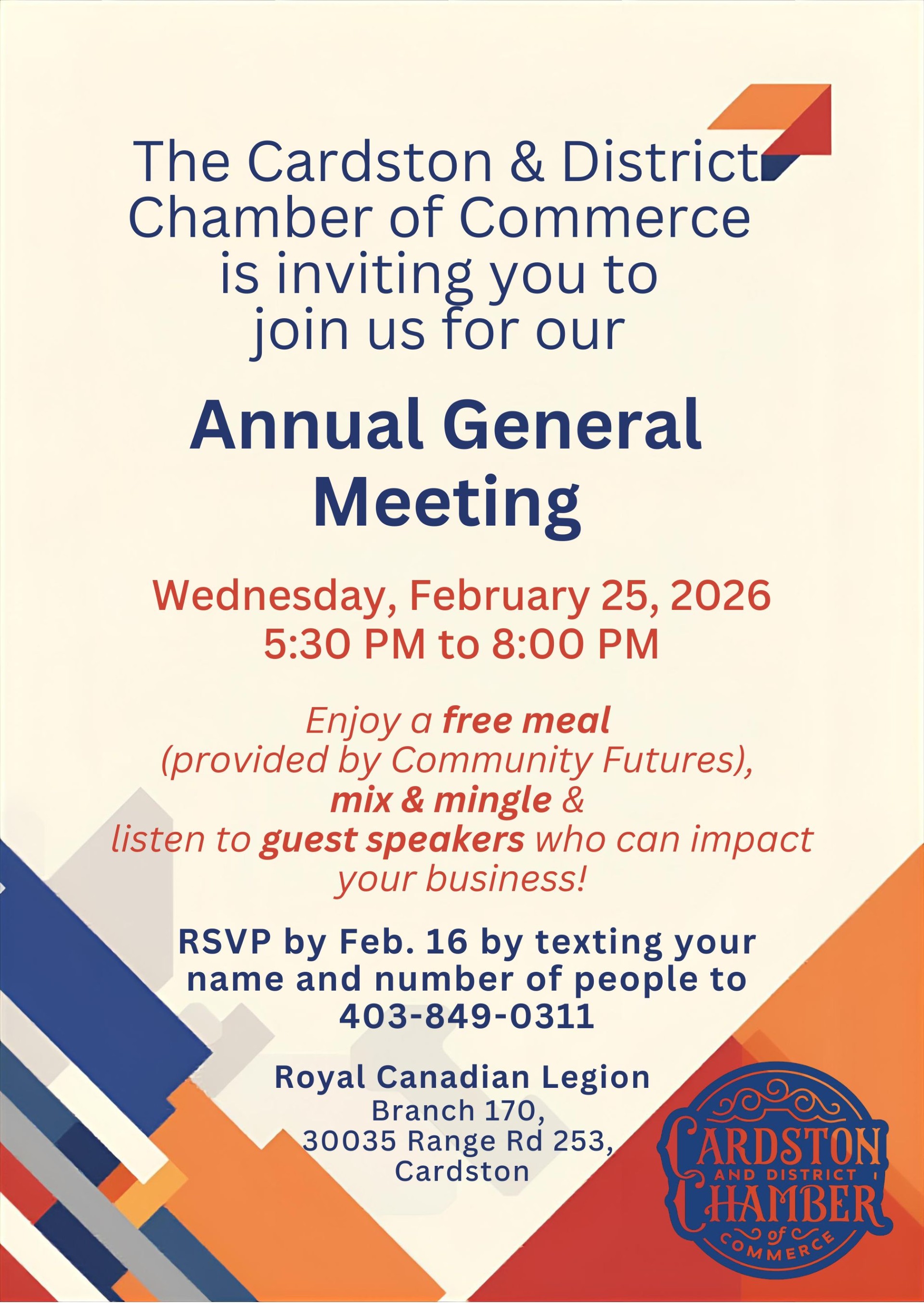 The Cardston & District Chamber of Commerce is inviting you to join us for our

Annual General Meeting

Wednesday, February 25, 2026
5:30 PM to 8:00 PM

Enjoy a free meal (provided by Community Futures), mix & mingle & listen to guest speakers who can impact your business!

RSVP by Feb. 16 by texting your name and number of people to 403-849-0311

Royal Canadian Legion
Branch 170,
30035 Range Rd 253,
Cardston

CARDSTON AND DISTRICT CHAMBER of COMMERCE